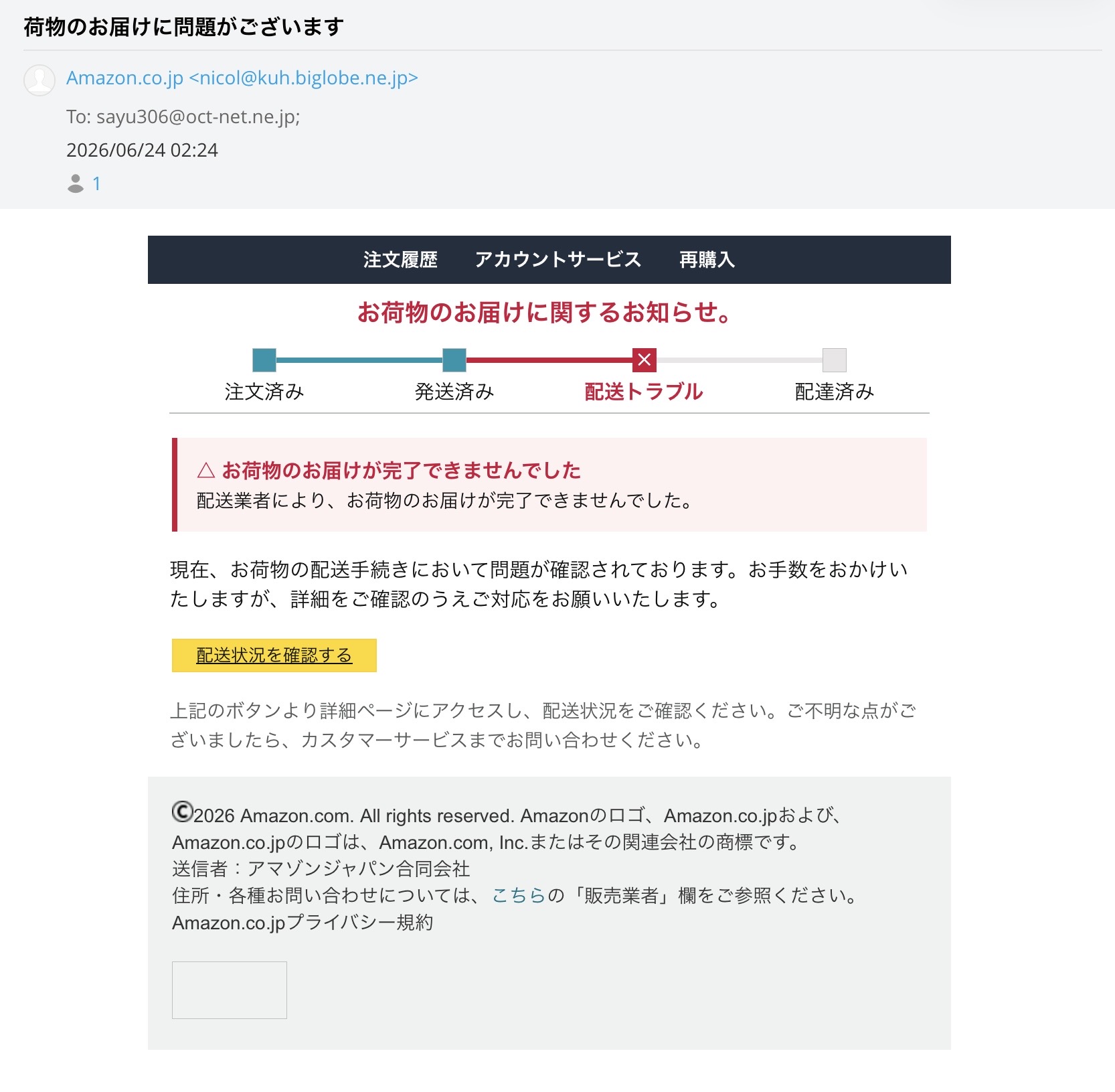 荷物のお届けに問題がございます

Amazon.co.jp <nicol@kuh.biglobe.ne.jp>

To: sayu306@oct-net.ne.jp;

2026/06/24 02:24

1

注文履歴　アカウントサービス　再購入

お荷物のお届けに関するお知らせ。

注文済み　発送済み　配送トラブル　配達済み

△ お荷物のお届けが完了できませんでした
配送業者により、お荷物のお届けが完了できませんでした。

現在、お荷物の配送手続きにおいて問題が確認されております。お手数をおかけいたしますが、詳細をご確認のうえご対応をお願いいたします。

配送状況を確認する

上記のボタンより詳細ページにアクセスし、配送状況をご確認ください。ご不明な点がございましたら、カスタマーサービスまでお問い合わせください。

©2026 Amazon.com. All rights reserved. Amazonのロゴ、Amazon.co.jpおよび、Amazon.co.jpのロゴは、Amazon.com, Inc.またはその関連会社の商標です。
送信者：アマゾンジャパン合同会社
住所・各種お問い合わせについては、こちらの「販売業者」欄をご参照ください。
Amazon.co.jpプライバシー規約